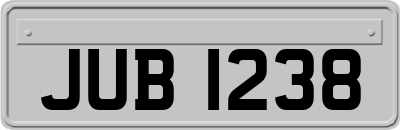 JUB 1238